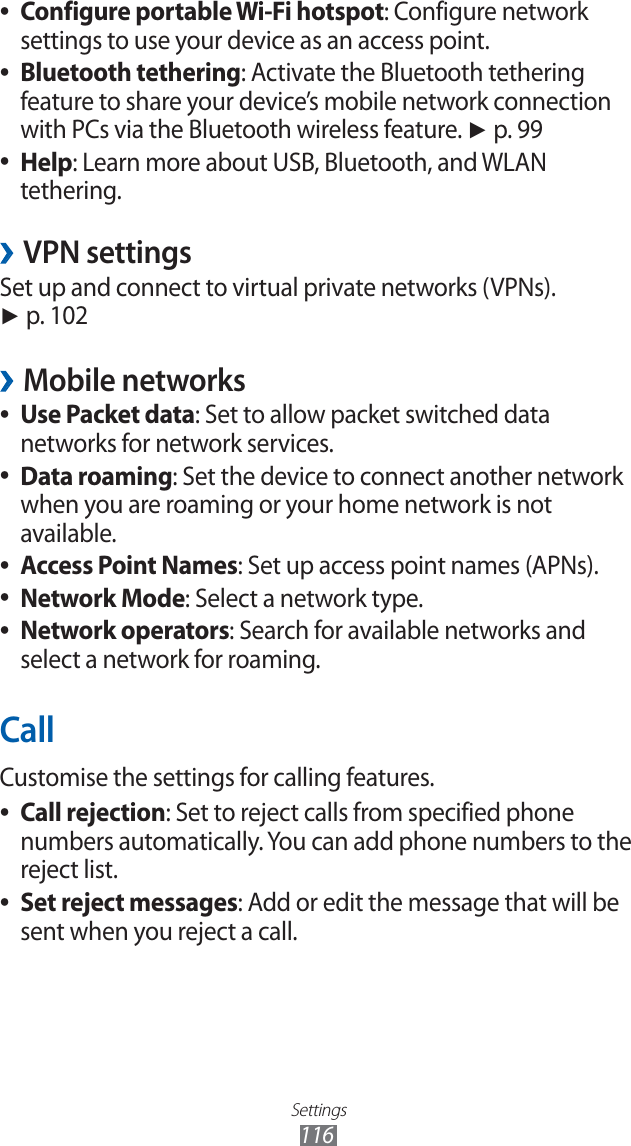 • Configure portable Wi-Fi hotspot: Configure network settings to use your device as an access point.
• Bluetooth tethering: Activate the Bluetooth tethering feature to share your device's mobile network connection with PCs via the Bluetooth wireless feature. ► p. 99
• Help: Learn more about USB, Bluetooth, and WLAN tethering.

› VPN settings

Set up and connect to virtual private networks (VPNs). ► p. 102

› Mobile networks

• Use Packet data: Set to allow packet switched data networks for network services.
• Data roaming: Set the device to connect another network when you are roaming or your home network is not available.
• Access Point Names: Set up access point names (APNs).
• Network Mode: Select a network type.
• Network operators: Search for available networks and select a network for roaming.

Call

Customise the settings for calling features.

• Call rejection: Set to reject calls from specified phone numbers automatically. You can add phone numbers to the reject list.
• Set reject messages: Add or edit the message that will be sent when you reject a call.

Settings
116